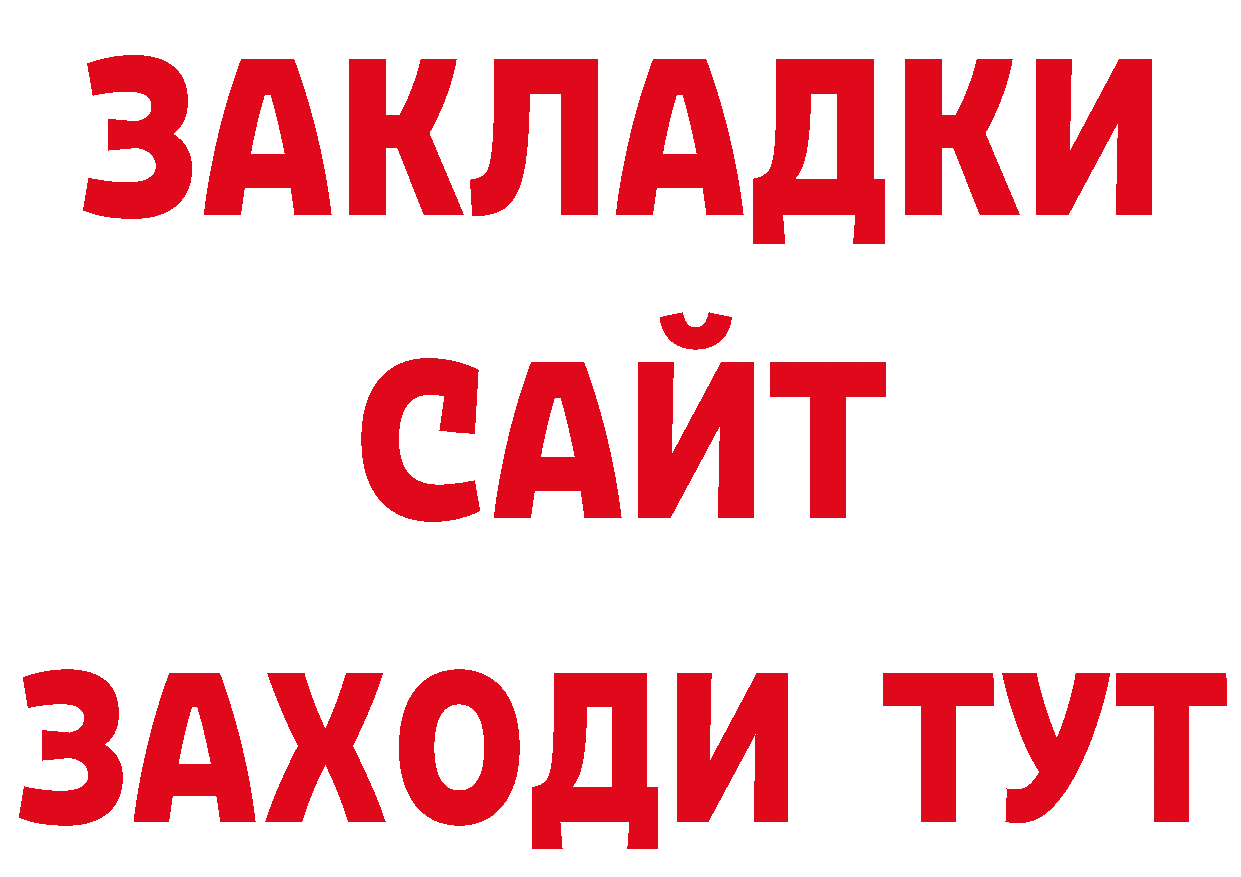 ЗАКЛАДКИ
САЙТ
ЗАХОДИ ТУТ